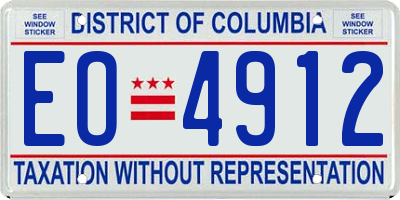 SEE WINDOW STICKER

DISTRICT OF COLUMBIA

SEE WINDOW STICKER

EO 4912

TAXATION WITHOUT REPRESENTATION